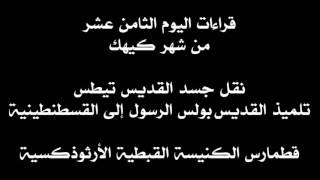 قراءات اليوم الثامن عشر
من شهر كيهك

نقل جسد القديس تيطس
تلميذ القديس بولس الرسول إلى القسطنطينية

قطمارس الكنيسة القبطية الأرثوذكسية